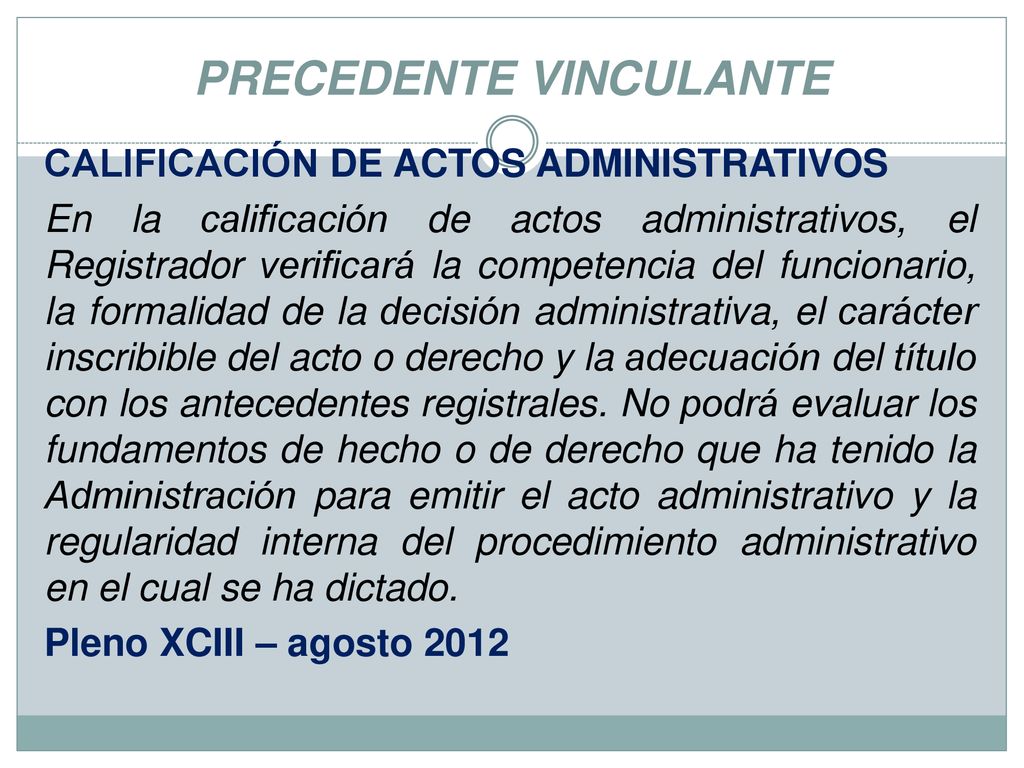 PRECEDENTE VINCULANTE

CALIFICACIÓN DE ACTOS ADMINISTRATIVOS

En la calificación de actos administrativos, el Registrador verificará la competencia del funcionario, la formalidad de la decisión administrativa, el carácter inscribible del acto o derecho y la adecuación del título con los antecedentes registrales. No podrá evaluar los fundamentos de hecho o de derecho que ha tenido la Administración para emitir el acto administrativo y la regularidad interna del procedimiento administrativo en el cual se ha dictado.

Pleno XCIII – agosto 2012